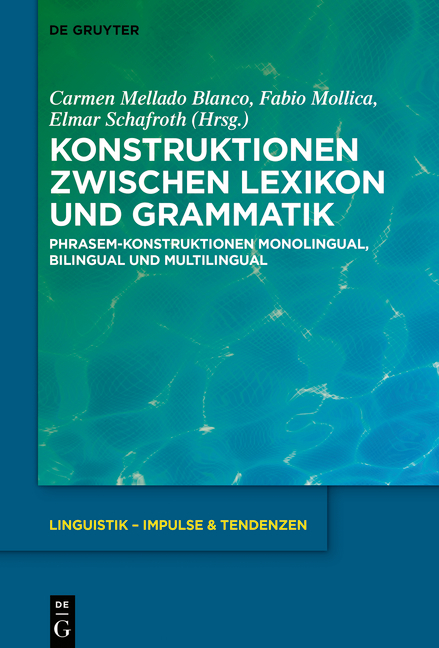 DE GRUYTER

Carmen Mellado Blanco, Fabio Mollica, Elmar Schafroth (Hrsg.)

KONSTRUKTIONEN ZWISCHEN LEXIKON UND GRAMMATIK

PHRASEM-KONSTRUKTIONEN MONOLINGUAL, BILINGUAL UND MULTILINGUAL

LINGUISTIK – IMPULSE & TENDENZEN

DE
G